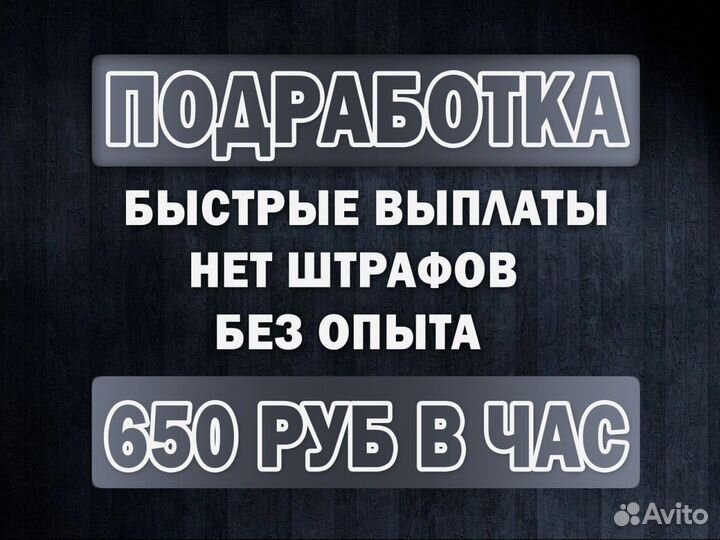 ПОДРАБОТКА

БЫСТРЫЕ ВЫПЛАТЫ
НЕТ ШТРАФОВ
БЕЗ ОПЫТА

650 РУБ В ЧАС

Avito